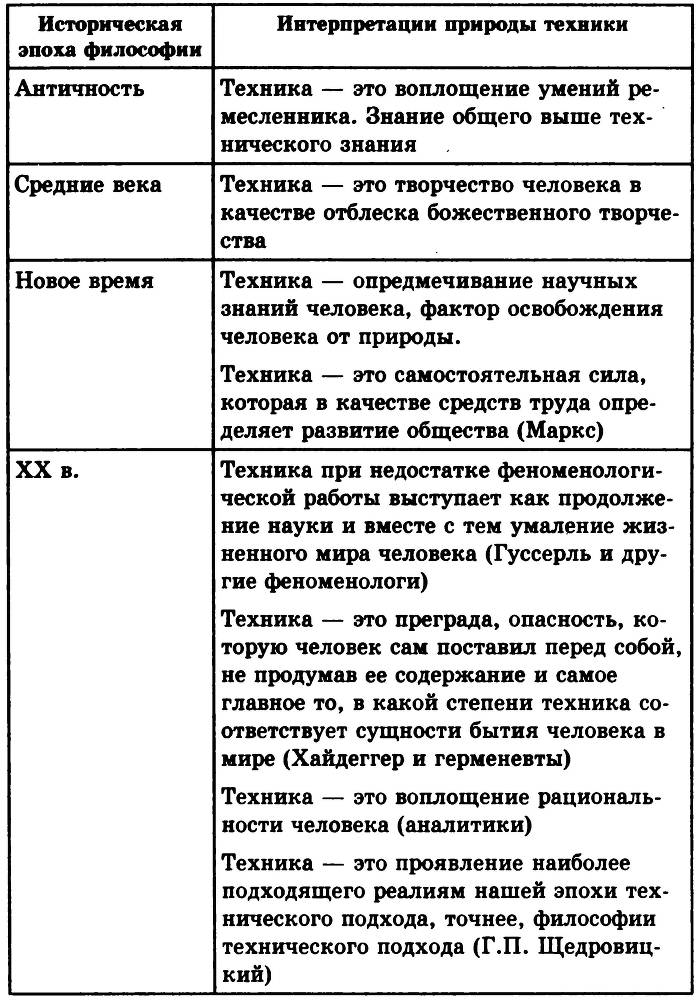 | Историческая эпоха философии | Интерпретации природы техники |
|---|---|
| Античность | Техника — это воплощение умений ремесленника. Знание общего выше технического знания |
| Средние века | Техника — это творчество человека в качестве отблеска божественного творчества |
| Новое время | Техника — опредмечивание научных знаний человека, фактор освобождения человека от природы. Техника — это самостоятельная сила, которая в качестве средств труда определяет развитие общества (Маркс) |
| XX в. | Техника при недостатке феноменологической работы выступает как продолжение науки и вместе с тем умаление жизненного мира человека (Гуссерль и другие феноменологи) Техника — это преграда, опасность, которую человек сам поставил перед собой, не продумав ее содержание и самое главное то, в какой степени техника соответствует сущности бытия человека в мире (Хайдеггер и герменевты) Техника — это воплощение рациональности человека (аналитики) Техника — это проявление наиболее подходящего реалиям нашей эпохи технического подхода, точнее, философии технического подхода (Г.П. Щедровицкий) |